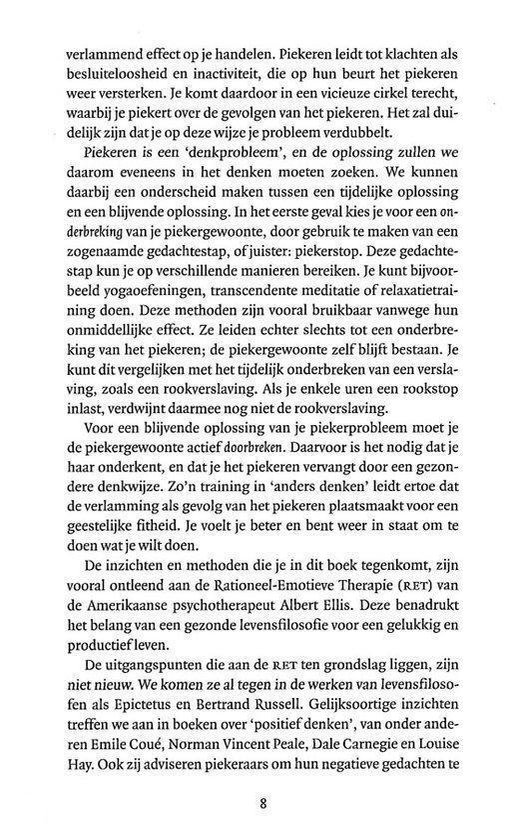 verlammend effect op je handelen. Piekeren leidt tot klachten als besluiteloosheid en inactiviteit, die op hun beurt het piekeren weer versterken. Je komt daardoor in een vicieuze cirkel terecht, waarbij je piekert over de gevolgen van het piekeren. Het zal duidelijk zijn dat je op deze wijze je probleem verdubbelt.

Piekeren is een 'denkprobleem', en de oplossing zullen we daarom eveneens in het denken moeten zoeken. We kunnen daarbij een onderscheid maken tussen een tijdelijke oplossing en een blijvende oplossing. In het eerste geval kies je voor een onderbreking van je piekergewoonte, door gebruik te maken van een zogenaamde gedachtestap, of juister: piekerstop. Deze gedachtestap kun je op verschillende manieren bereiken. Je kunt bijvoorbeeld yogaoefeningen, transcendente meditatie of relaxatietraining doen. Deze methoden zijn vooral bruikbaar vanwege hun onmiddellijke effect. Ze leiden echter slechts tot een onderbreking van het piekeren; de piekergewoonte zelf blijft bestaan. Je kunt dit vergelijken met het tijdelijk onderbreken van een verslaving, zoals een rookverslaving. Als je enkele uren een rookstop inlast, verdwijnt daarmee nog niet de rookverslaving.

Voor een blijvende oplossing van je piekerprobleem moet je de piekergewoonte actief doorbreken. Daarvoor is het nodig dat je haar onderkent, en dat je het piekeren vervangt door een gezondere denkwijze. Zo'n training in 'anders denken' leidt ertoe dat de verlamming als gevolg van het piekeren plaatsmaakt voor een geestelijke fitheid. Je voelt je beter en bent weer in staat om te doen wat je wilt doen.

De inzichten en methoden die je in dit boek tegenkomt, zijn vooral ontleend aan de Rationeel-Emotieve Therapie (RET) van de Amerikaanse psychotherapeut Albert Ellis. Deze benadrukt het belang van een gezonde levensfilosofie voor een gelukkig en productief leven.

De uitgangspunten die aan de RET ten grondslag liggen, zijn niet nieuw. We komen ze al tegen in de werken van levensfilosofen als Epictetus en Bertrand Russell. Gelijksoortige inzichten treffen we aan in boeken over 'positief denken', van onder anderen Emile Coué, Norman Vincent Peale, Dale Carnegie en Louise Hay. Ook zij adviseren piekeraars om hun negatieve gedachten te

8